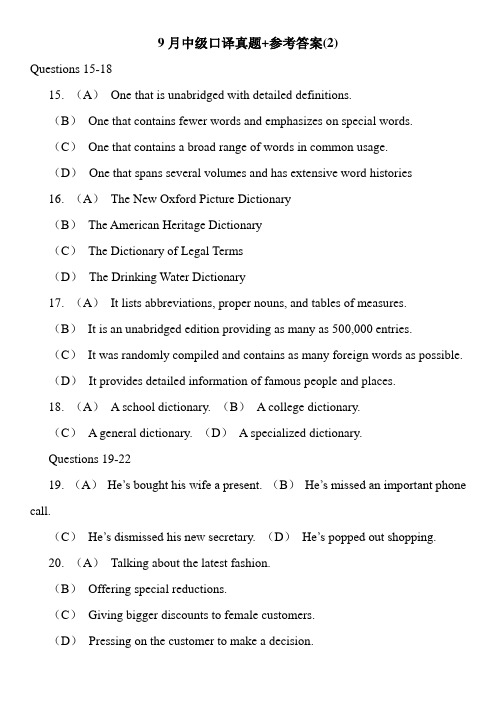 9 月中级口译真题+参考答案(2)

Questions 15-18

15. （A） One that is unabridged with detailed definitions.

（B） One that contains fewer words and emphasizes on special words.

（C） One that contains a broad range of words in common usage.

（D） One that spans several volumes and has extensive word histories

16. （A） The New Oxford Picture Dictionary

（B） The American Heritage Dictionary

（C） The Dictionary of Legal Terms

（D） The Drinking Water Dictionary

17. （A） It lists abbreviations, proper nouns, and tables of measures.

（B） It is an unabridged edition providing as many as 500,000 entries.

（C） It was randomly compiled and contains as many foreign words as possible.

（D） It provides detailed information of famous people and places.

18. （A） A school dictionary. （B） A college dictionary.

（C） A general dictionary. （D） A specialized dictionary.

Questions 19-22

19. （A） He's bought his wife a present. （B） He's missed an important phone call.

（C） He's dismissed his new secretary. （D） He's popped out shopping.

20. （A） Talking about the latest fashion.

（B） Offering special reductions.

（C） Giving bigger discounts to female customers.

（D） Pressing on the customer to make a decision.